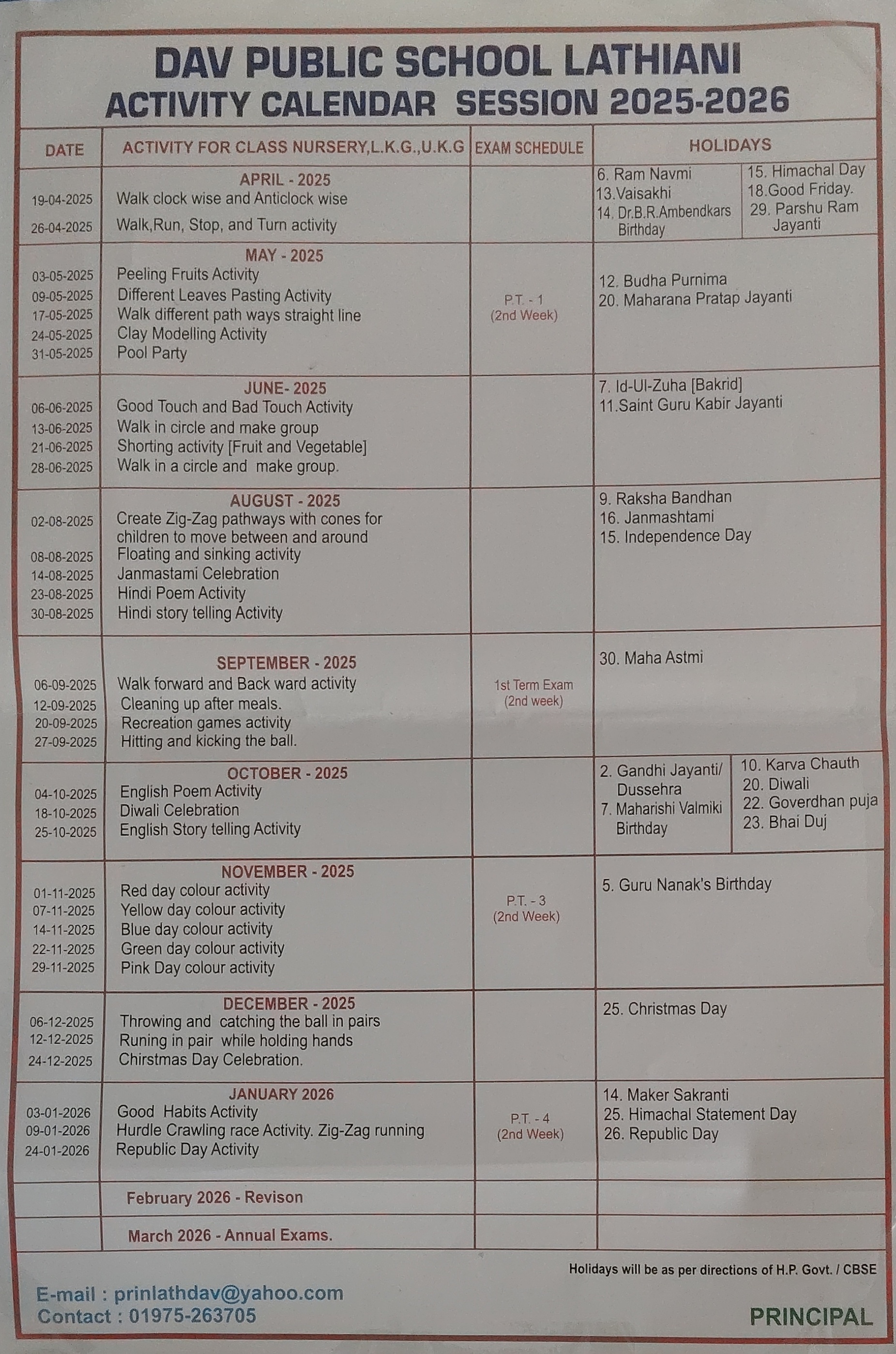 DAV PUBLIC SCHOOL LATHIANI
ACTIVITY CALENDAR SESSION 2025-2026

| DATE | ACTIVITY FOR CLASS NURSERY,L.K.G.,U.K.G | EXAM SCHEDULE | HOLIDAYS |
|---|---|---|---|
| | APRIL - 2025 | | 6. Ram Navmi 13.Vaisakhi 14. Dr.B.R.Ambendkars Birthday 15. Himachal Day 18.Good Friday. 29. Parshu Ram Jayanti |
| 19-04-2025 | Walk clock wise and Anticlock wise | | |
| 26-04-2025 | Walk,Run, Stop, and Turn activity | | |
| | MAY - 2025 | P.T. - 1 (2nd Week) | 12. Budha Purnima 20. Maharana Pratap Jayanti |
| 03-05-2025 | Peeling Fruits Activity | | |
| 09-05-2025 | Different Leaves Pasting Activity | | |
| 17-05-2025 | Walk different path ways straight line | | |
| 24-05-2025 | Clay Modelling Activity | | |
| 31-05-2025 | Pool Party | | |
| | JUNE- 2025 | | 7. Id-Ul-Zuha [Bakrid] 11.Saint Guru Kabir Jayanti |
| 06-06-2025 | Good Touch and Bad Touch Activity | | |
| 13-06-2025 | Walk in circle and make group | | |
| 21-06-2025 | Shorting activity [Fruit and Vegetable] | | |
| 28-06-2025 | Walk in a circle and make group. | | |
| | AUGUST - 2025 | | 9. Raksha Bandhan 16. Janmashtami 15. Independence Day |
| 02-08-2025 | Create Zig-Zag pathways with cones for children to move between and around | | |
| 08-08-2025 | Floating and sinking activity | | |
| 14-08-2025 | Janmastami Celebration | | |
| 23-08-2025 | Hindi Poem Activity | | |
| 30-08-2025 | Hindi story telling Activity | | |
| | SEPTEMBER - 2025 | 1st Term Exam (2nd week) | 30. Maha Astmi |
| 06-09-2025 | Walk forward and Back ward activity | | |
| 12-09-2025 | Cleaning up after meals. | | |
| 20-09-2025 | Recreation games activity | | |
| 27-09-2025 | Hitting and kicking the ball. | | |
| | OCTOBER - 2025 | | 2. Gandhi Jayanti/ Dussehra 7. Maharishi Valmiki Birthday 10. Karva Chauth 20. Diwali 22. Goverdhan puja 23. Bhai Duj |
| 04-10-2025 | English Poem Activity | | |
| 18-10-2025 | Diwali Celebration | | |
| 25-10-2025 | English Story telling Activity | | |
| | NOVEMBER - 2025 | P.T. - 3 (2nd Week) | 5. Guru Nanak's Birthday |
| 01-11-2025 | Red day colour activity | | |
| 07-11-2025 | Yellow day colour activity | | |
| 14-11-2025 | Blue day colour activity | | |
| 22-11-2025 | Green day colour activity | | |
| 29-11-2025 | Pink Day colour activity | | |
| | DECEMBER - 2025 | | 25. Christmas Day |
| 06-12-2025 | Throwing and catching the ball in pairs | | |
| 12-12-2025 | Runing in pair while holding hands | | |
| 24-12-2025 | Chirstmas Day Celebration. | | |
| | JANUARY 2026 | P.T. - 4 (2nd Week) | 14. Maker Sakranti 25. Himachal Statement Day 26. Republic Day |
| 03-01-2026 | Good Habits Activity | | |
| 09-01-2026 | Hurdle Crawling race Activity. Zig-Zag running | | |
| 24-01-2026 | Republic Day Activity | | |
| | February 2026 - Revison | | |
| | March 2026 - Annual Exams. | | |

Holidays will be as per directions of H.P. Govt. / CBSE

E-mail : prinlathdav@yahoo.com
Contact : 01975-263705

PRINCIPAL